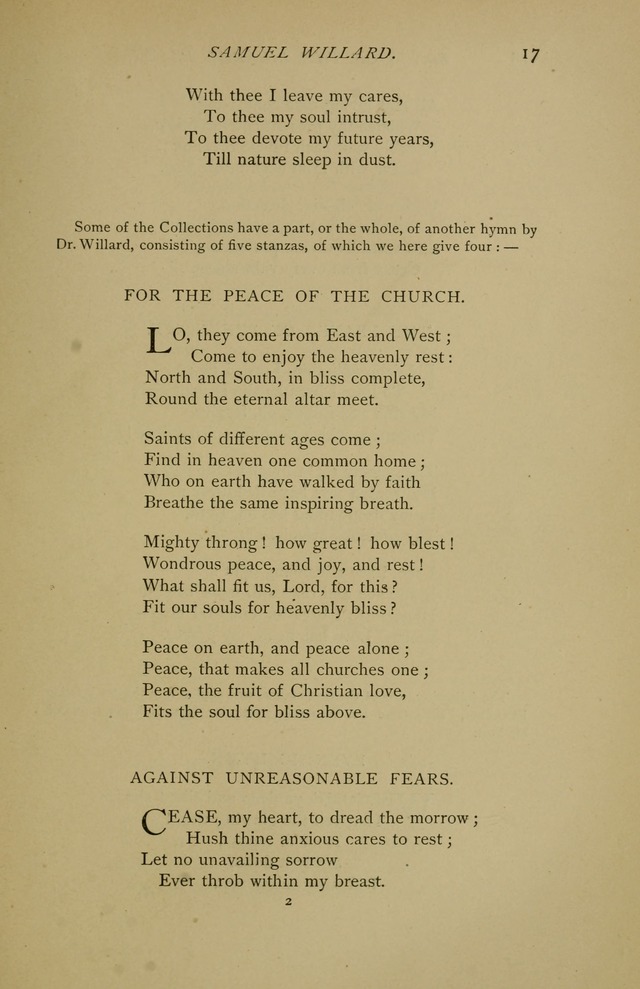 SAMUEL WILLARD. 17

With thee I leave my cares,
To thee my soul intrust,
To thee devote my future years,
Till nature sleep in dust.

Some of the Collections have a part, or the whole, of another hymn by Dr. Willard, consisting of five stanzas, of which we here give four : —

FOR THE PEACE OF THE CHURCH.

LO, they come from East and West ;
Come to enjoy the heavenly rest :
North and South, in bliss complete,
Round the eternal altar meet.

Saints of different ages come ;
Find in heaven one common home ;
Who on earth have walked by faith
Breathe the same inspiring breath.

Mighty throng ! how great ! how blest !
Wondrous peace, and joy, and rest !
What shall fit us, Lord, for this ?
Fit our souls for heavenly bliss ?

Peace on earth, and peace alone ;
Peace, that makes all churches one ;
Peace, the fruit of Christian love,
Fits the soul for bliss above.

AGAINST UNREASONABLE FEARS.

CEASE, my heart, to dread the morrow ;
Hush thine anxious cares to rest ;
Let no unavailing sorrow
Ever throb within my breast.

2